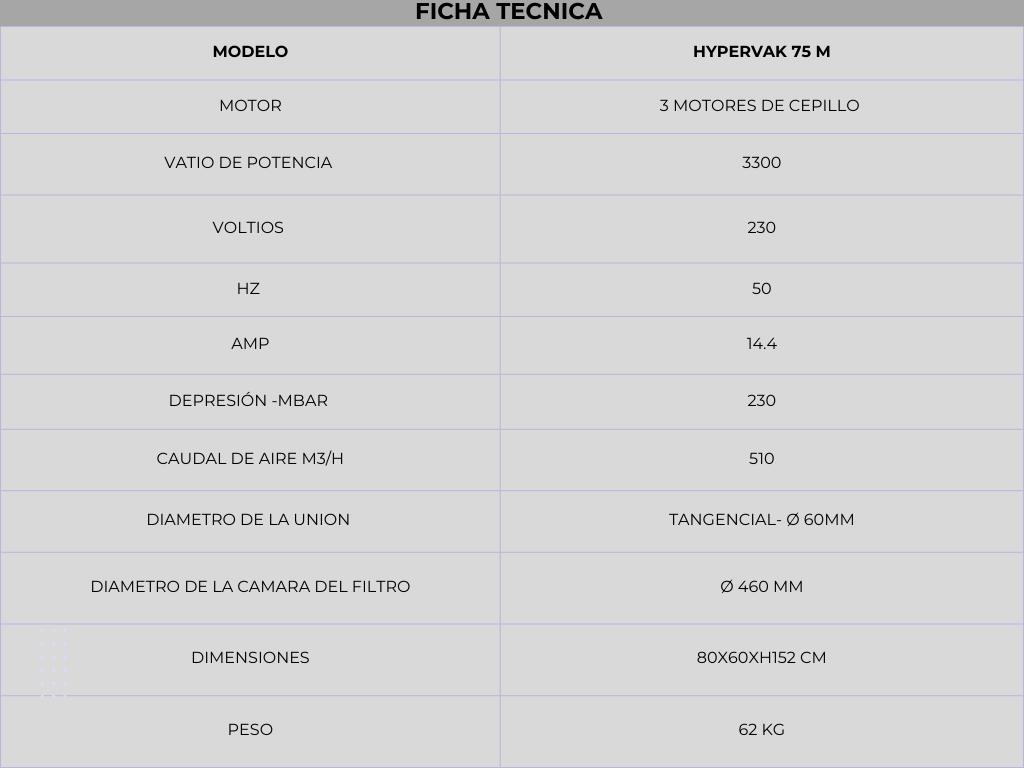 FICHA TECNICA

| MODELO | HYPERVAK 75 M |
|---|---|
| MOTOR | 3 MOTORES DE CEPILLO |
| VATIO DE POTENCIA | 3300 |
| VOLTIOS | 230 |
| HZ | 50 |
| AMP | 14.4 |
| DEPRESIÓN -MBAR | 230 |
| CAUDAL DE AIRE M3/H | 510 |
| DIAMETRO DE LA UNION | TANGENCIAL- Ø 60MM |
| DIAMETRO DE LA CAMARA DEL FILTRO | Ø 460 MM |
| DIMENSIONES | 80X60XH152 CM |
| PESO | 62 KG |